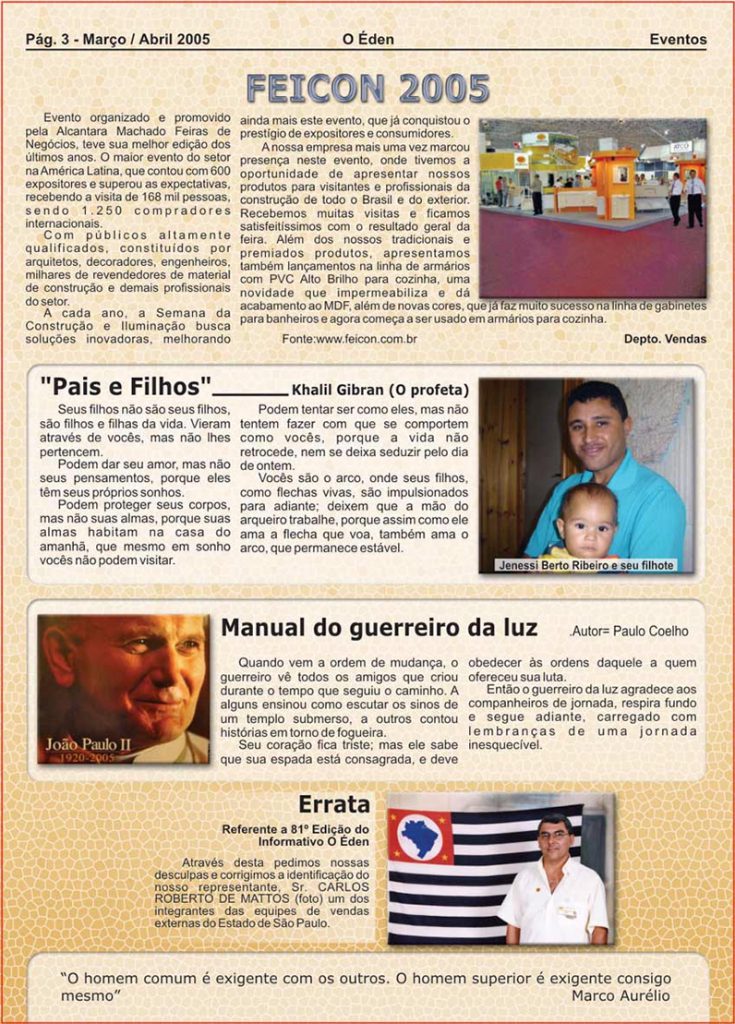 Pág. 3 - Março / Abril 2005 O Éden Eventos

FEICON 2005

Evento organizado e promovido pela Alcantara Machado Feiras de Negócios, teve sua melhor edição dos últimos anos. O maior evento do setor na América Latina, que contou com 600 expositores e superou as expectativas, recebendo a visita de 168 mil pessoas, sendo 1.250 compradores internacionais.

Com públicos altamente qualificados, constituídos por arquitetos, decoradores, engenheiros, milhares de revendedores de material de construção e demais profissionais do setor.

A cada ano, a Semana da Construção e Iluminação busca soluções inovadoras, melhorando ainda mais este evento, que já conquistou o prestígio de expositores e consumidores.

A nossa empresa mais uma vez marcou presença neste evento, onde tivemos a oportunidade de apresentar nossos produtos para visitantes e profissionais da construção de todo o Brasil e do exterior. Recebemos muitas visitas e ficamos satisfeitíssimos com o resultado geral da feira. Além dos nossos tradicionais e premiados produtos, apresentamos também lançamentos na linha de armários com PVC Alto Brilho para cozinha, uma novidade que impermeabiliza e dá acabamento ao MDF, além de novas cores, que já faz muito sucesso na linha de gabinetes para banheiros e agora começa a ser usado em armários para cozinha.

Fonte:www.feicon.com.br

Depto. Vendas

"Pais e Filhos" Khalil Gibran (O profeta)

Seus filhos não são seus filhos, são filhos e filhas da vida. Vieram através de vocês, mas não lhes pertencem.

Podem dar seu amor, mas não seus pensamentos, porque eles têm seus próprios sonhos.

Podem proteger seus corpos, mas não suas almas, porque suas almas habitam na casa do amanhã, que mesmo em sonho vocês não podem visitar.

Podem tentar ser como eles, mas não tentem fazer com que se comportem como vocês, porque a vida não retrocede, nem se deixa seduzir pelo dia de ontem.

Vocês são o arco, onde seus filhos, como flechas vivas, são impulsionados para adiante; deixem que a mão do arqueiro trabalhe, porque assim como ele ama a flecha que voa, também ama o arco, que permanece estável.

Jenessi Berto Ribeiro e seu filhote

João Paulo II
1920-2005

Manual do guerreiro da luz .Autor= Paulo Coelho

Quando vem a ordem de mudança, o guerreiro vê todos os amigos que criou durante o tempo que seguiu o caminho. A alguns ensinou como escutar os sinos de um templo submerso, a outros contou histórias em torno de fogueira.

Seu coração fica triste; mas ele sabe que sua espada está consagrada, e deve obedecer às ordens daquele a quem ofereceu sua luta.

Então o guerreiro da luz agradece aos companheiros de jornada, respira fundo e segue adiante, carregado com lembranças de uma jornada inesquecível.

Errata

Referente a 81º Edição do Informativo O Éden

Através desta pedimos nossas desculpas e corrigimos a identificação do nosso representante, Sr. CARLOS ROBERTO DE MATTOS (foto) um dos integrantes das equipes de vendas externas do Estado de São Paulo.

"O homem comum é exigente com os outros. O homem superior é exigente consigo mesmo" Marco Aurélio